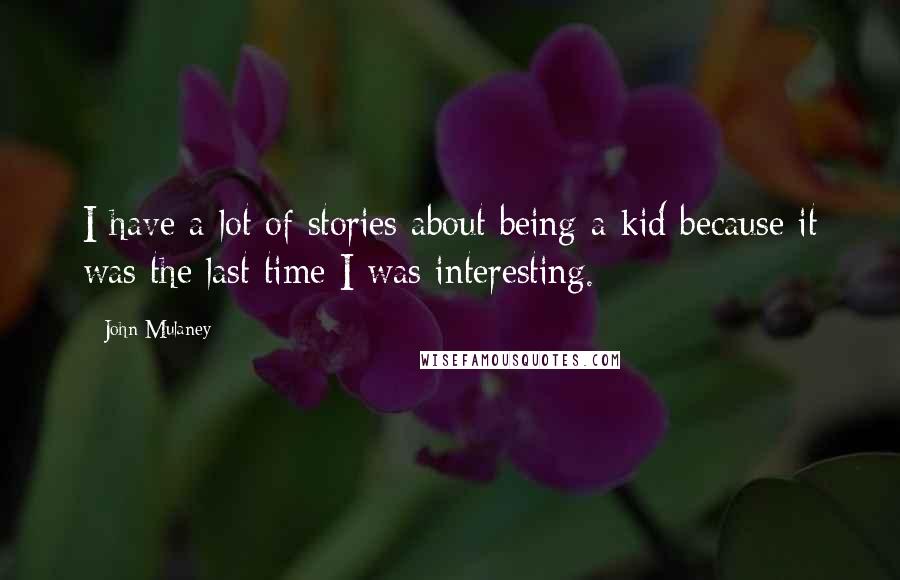 I have a lot of stories about being a kid because it was the last time I was interesting.

John Mulaney

WISEFAMOUSQUOTES.COM